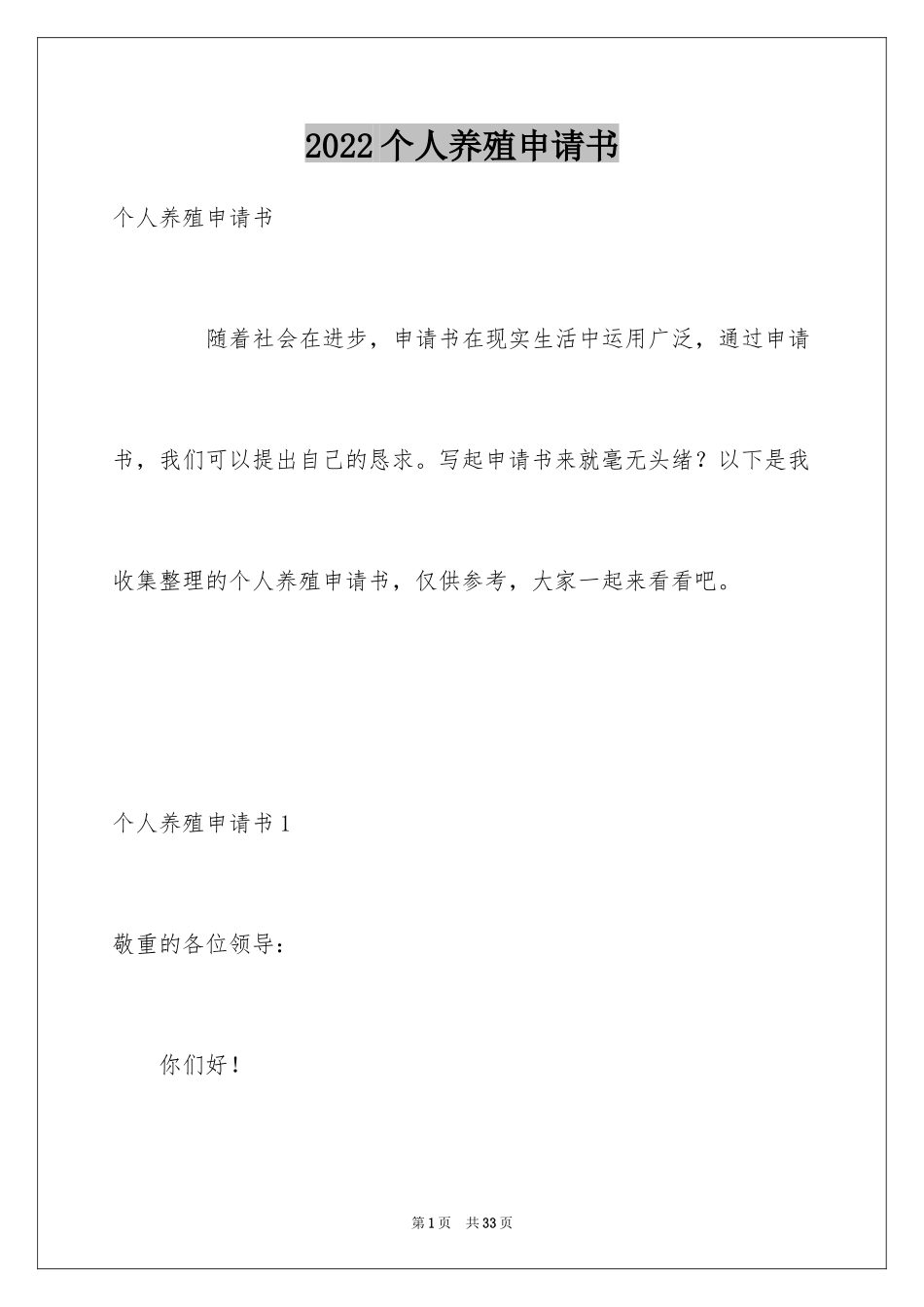 2022个人养殖申请书

个人养殖申请书

随着社会在进步，申请书在现实生活中运用广泛，通过申请书，我们可以提出自己的恳求。写起申请书来就毫无头绪？以下是我收集整理的个人养殖申请书，仅供参考，大家一起来看看吧。

个人养殖申请书1

敬重的各位领导：

你们好！

第1页　共33页